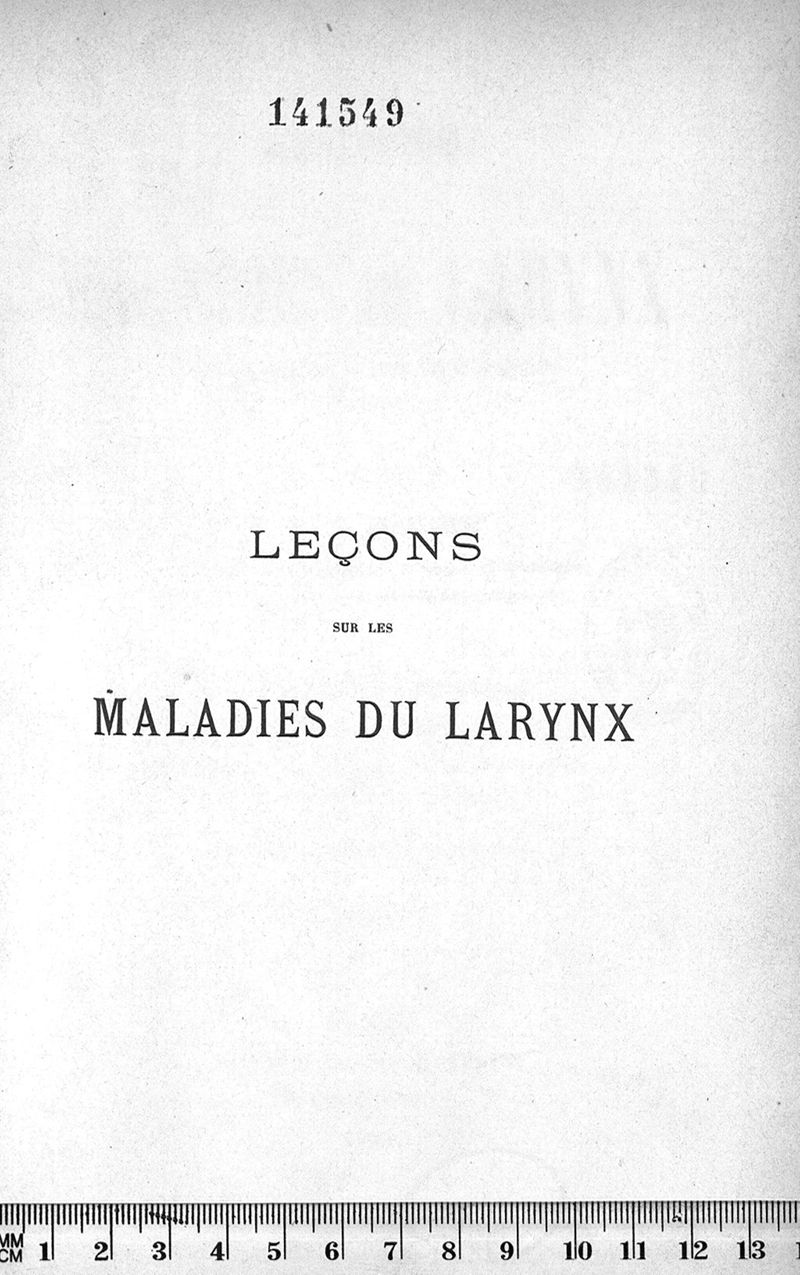 141549

LEÇONS

SUR LES

MALADIES DU LARYNX

MM
CM 1 2 3 4 5 6 7 8 9 10 11 12 13